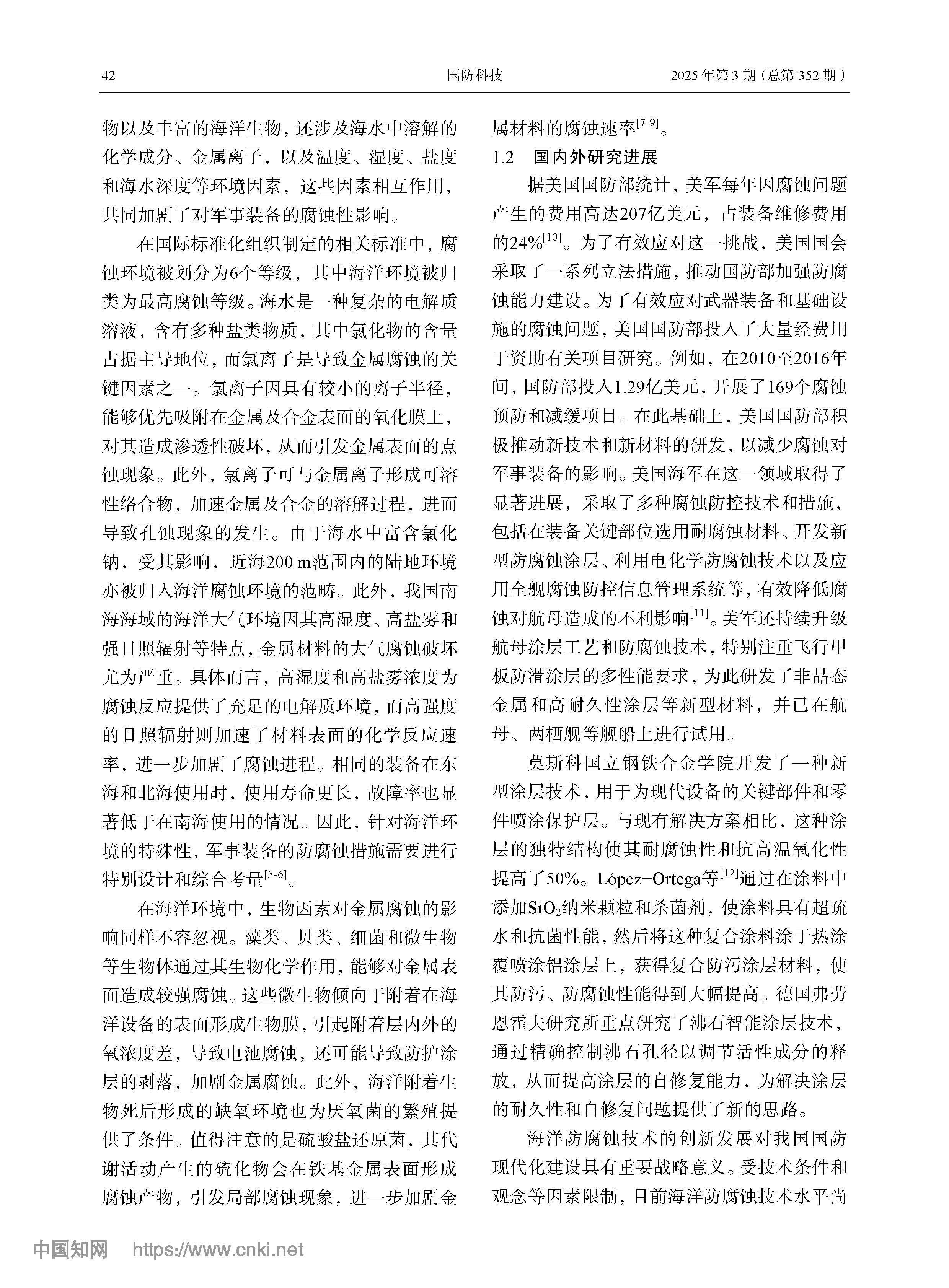 42

国防科技

2025 年第 3 期（总第 352 期）

物以及丰富的海洋生物，还涉及海水中溶解的化学成分、金属离子，以及温度、湿度、盐度和海水深度等环境因素，这些因素相互作用，共同加剧了对军事装备的腐蚀性影响。

在国际标准化组织制定的相关标准中，腐蚀环境被划分为6个等级，其中海洋环境被归类为最高腐蚀等级。海水是一种复杂的电解质溶液，含有多种盐类物质，其中氯化物的含量占据主导地位，而氯离子是导致金属腐蚀的关键因素之一。氯离子因具有较小的离子半径，能够优先吸附在金属及合金表面的氧化膜上，对其造成渗透性破坏，从而引发金属表面的点蚀现象。此外，氯离子可与金属离子形成可溶性络合物，加速金属及合金的溶解过程，进而导致孔蚀现象的发生。由于海水中富含氯化钠，受其影响，近海200 m范围内的陆地环境亦被归入海洋腐蚀环境的范畴。此外，我国南海海域的海洋大气环境因其高湿度、高盐雾和强日照辐射等特点，金属材料的大气腐蚀破坏尤为严重。具体而言，高湿度和高盐雾浓度为腐蚀反应提供了充足的电解质环境，而高强度的日照辐射则加速了材料表面的化学反应速率，进一步加剧了腐蚀进程。相同的装备在东海和北海使用时，使用寿命更长，故障率也显著低于在南海使用的情况。因此，针对海洋环境的特殊性，军事装备的防腐蚀措施需要进行特别设计和综合考量$^{[5-6]}$。

在海洋环境中，生物因素对金属腐蚀的影响同样不容忽视。藻类、贝类、细菌和微生物等生物体通过其生物化学作用，能够对金属表面造成较强腐蚀。这些微生物倾向于附着在海洋设备的表面形成生物膜，引起附着层内外的氧浓度差，导致电池腐蚀，还可能导致防护涂层的剥落，加剧金属腐蚀。此外，海洋附着生物死后形成的缺氧环境也为厌氧菌的繁殖提供了条件。值得注意的是硫酸盐还原菌，其代谢活动产生的硫化物会在铁基金属表面形成腐蚀产物，引发局部腐蚀现象，进一步加剧金属材料的腐蚀速率$^{[7-9]}$。

1.2　国内外研究进展

据美国国防部统计，美军每年因腐蚀问题产生的费用高达207亿美元，占装备维修费用的24%$^{[10]}$。为了有效应对这一挑战，美国国会采取了一系列立法措施，推动国防部加强防腐蚀能力建设。为了有效应对武器装备和基础设施的腐蚀问题，美国国防部投入了大量经费用于资助有关项目研究。例如，在2010至2016年间，国防部投入1.29亿美元，开展了169个腐蚀预防和减缓项目。在此基础上，美国国防部积极推动新技术和新材料的研发，以减少腐蚀对军事装备的影响。美国海军在这一领域取得了显著进展，采取了多种腐蚀防控技术和措施，包括在装备关键部位选用耐腐蚀材料、开发新型防腐蚀涂层、利用电化学防腐蚀技术以及应用全舰腐蚀防控信息管理系统等，有效降低腐蚀对航母造成的不利影响$^{[11]}$。美军还持续升级航母涂层工艺和防腐蚀技术，特别注重飞行甲板防滑涂层的多性能要求，为此研发了非晶态金属和高耐久性涂层等新型材料，并已在航母、两栖舰等舰船上进行试用。

莫斯科国立钢铁合金学院开发了一种新型涂层技术，用于为现代设备的关键部件和零件喷涂保护层。与现有解决方案相比，这种涂层的独特结构使其耐腐蚀性和抗高温氧化性提高了50%。López-Ortega等$^{[12]}$通过在涂料中添加$SiO_2$纳米颗粒和杀菌剂，使涂料具有超疏水和抗菌性能，然后将这种复合涂料涂于热涂覆喷涂铝涂层上，获得复合防污涂层材料，使其防污、防腐蚀性能得到大幅提高。德国弗劳恩霍夫研究所重点研究了沸石智能涂层技术，通过精确控制沸石孔径以调节活性成分的释放，从而提高涂层的自修复能力，为解决涂层的耐久性和自修复问题提供了新的思路。

海洋防腐蚀技术的创新发展对我国国防现代化建设具有重要战略意义。受技术条件和观念等因素限制，目前海洋防腐蚀技术水平尚

中国知网　https://www.cnki.net